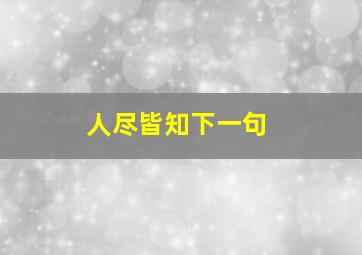 人尽皆知下一句